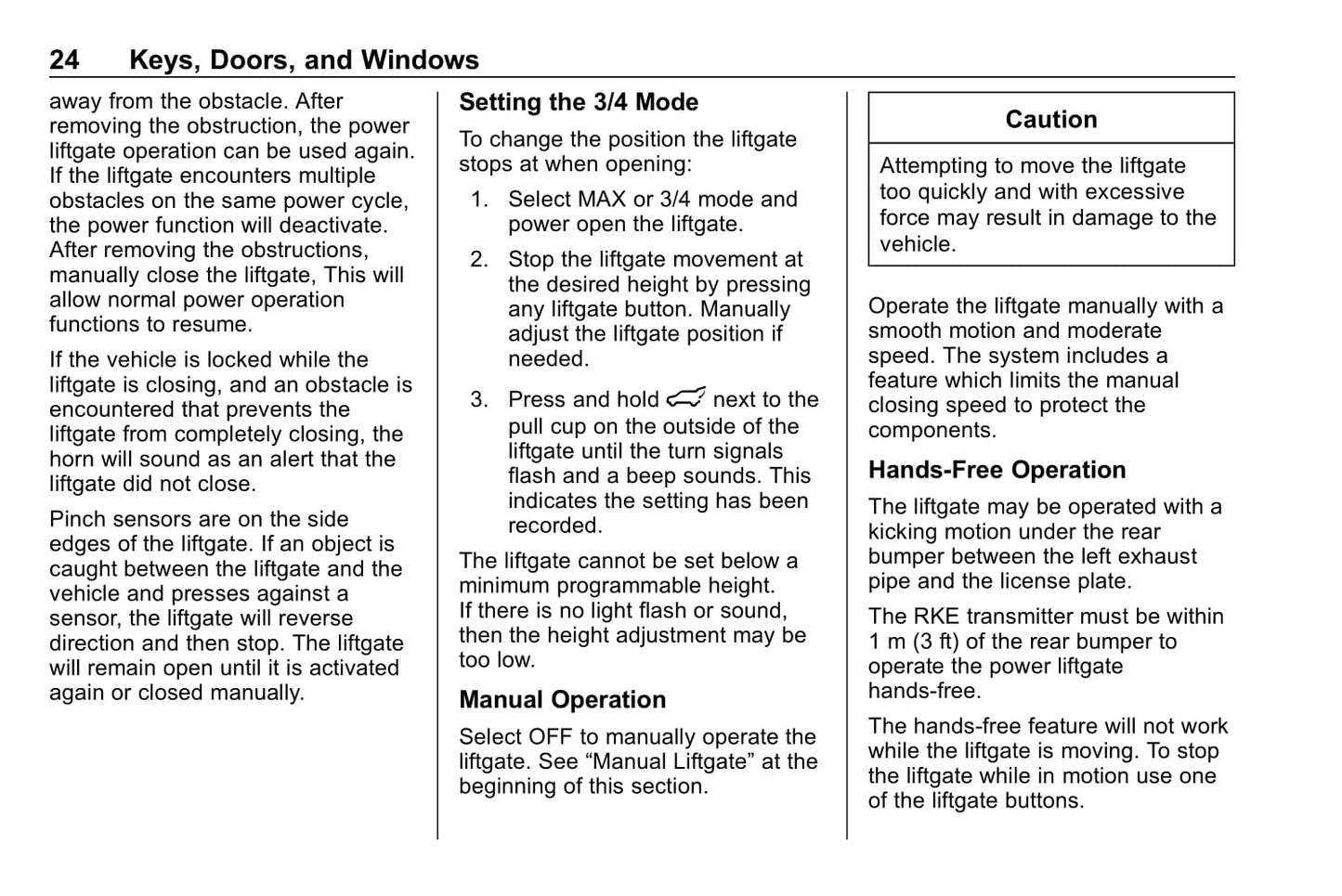 24 Keys, Doors, and Windows

away from the obstacle. After removing the obstruction, the power liftgate operation can be used again. If the liftgate encounters multiple obstacles on the same power cycle, the power function will deactivate. After removing the obstructions, manually close the liftgate, This will allow normal power operation functions to resume.

If the vehicle is locked while the liftgate is closing, and an obstacle is encountered that prevents the liftgate from completely closing, the horn will sound as an alert that the liftgate did not close.

Pinch sensors are on the side edges of the liftgate. If an object is caught between the liftgate and the vehicle and presses against a sensor, the liftgate will reverse direction and then stop. The liftgate will remain open until it is activated again or closed manually.

Setting the 3/4 Mode

To change the position the liftgate stops at when opening:

1. Select MAX or 3/4 mode and power open the liftgate.

2. Stop the liftgate movement at the desired height by pressing any liftgate button. Manually adjust the liftgate position if needed.

3. Press and hold next to the pull cup on the outside of the liftgate until the turn signals flash and a beep sounds. This indicates the setting has been recorded.

The liftgate cannot be set below a minimum programmable height. If there is no light flash or sound, then the height adjustment may be too low.

Manual Operation

Select OFF to manually operate the liftgate. See “Manual Liftgate” at the beginning of this section.

Caution

Attempting to move the liftgate too quickly and with excessive force may result in damage to the vehicle.

Operate the liftgate manually with a smooth motion and moderate speed. The system includes a feature which limits the manual closing speed to protect the components.

Hands-Free Operation

The liftgate may be operated with a kicking motion under the rear bumper between the left exhaust pipe and the license plate.

The RKE transmitter must be within 1 m (3 ft) of the rear bumper to operate the power liftgate hands-free.

The hands-free feature will not work while the liftgate is moving. To stop the liftgate while in motion use one of the liftgate buttons.